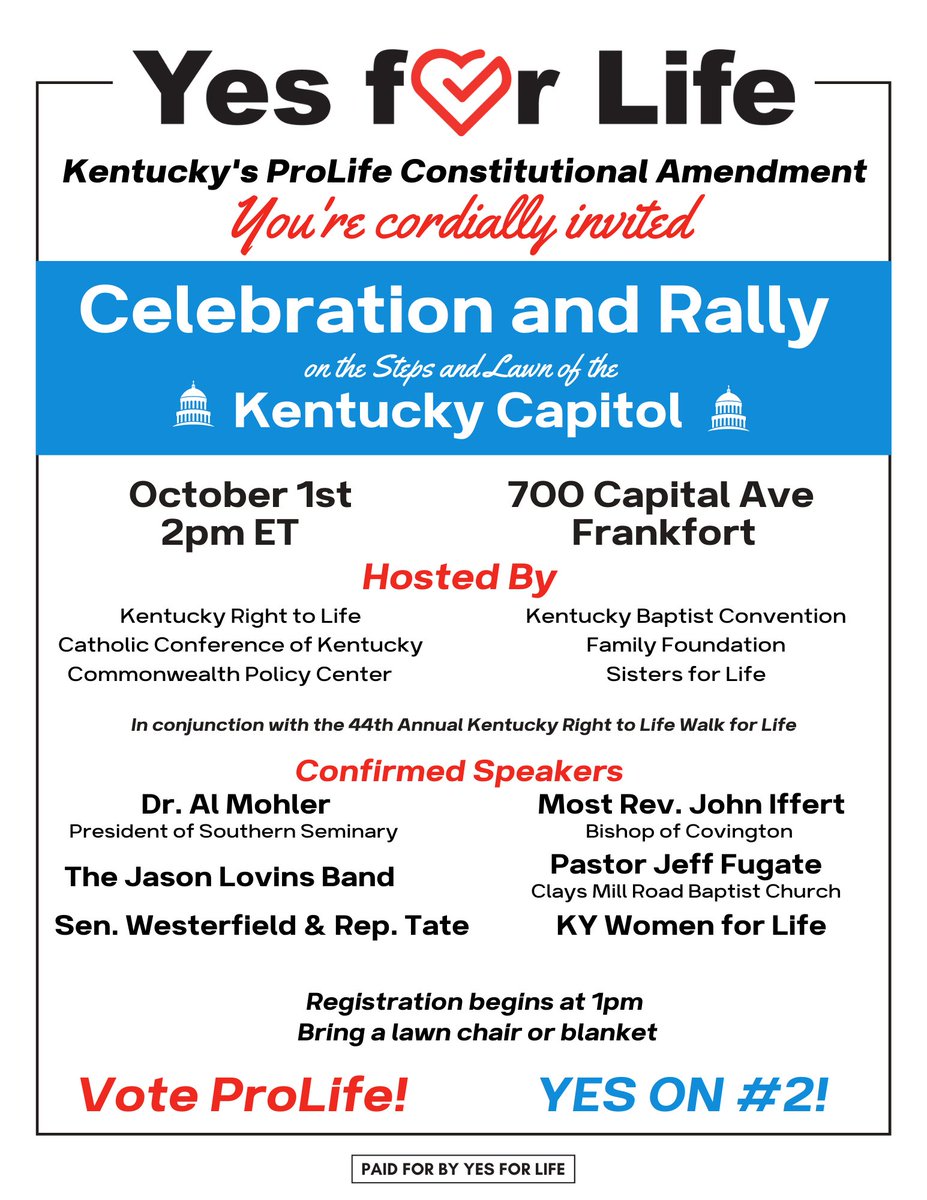 Yes for Life

Kentucky's ProLife Constitutional Amendment

You're cordially invited

Celebration and Rally

on the Steps and Lawn of the

Kentucky Capitol

October 1st
2pm ET

700 Capital Ave
Frankfort

Hosted By

Kentucky Right to Life
Catholic Conference of Kentucky
Commonwealth Policy Center

Kentucky Baptist Convention
Family Foundation
Sisters for Life

In conjunction with the 44th Annual Kentucky Right to Life Walk for Life

Confirmed Speakers

Dr. Al Mohler
President of Southern Seminary

The Jason Lovins Band

Sen. Westerfield & Rep. Tate

Most Rev. John Iffert
Bishop of Covington

Pastor Jeff Fugate
Clays Mill Road Baptist Church

KY Women for Life

Registration begins at 1pm
Bring a lawn chair or blanket

Vote ProLife!

YES ON #2!

PAID FOR BY YES FOR LIFE